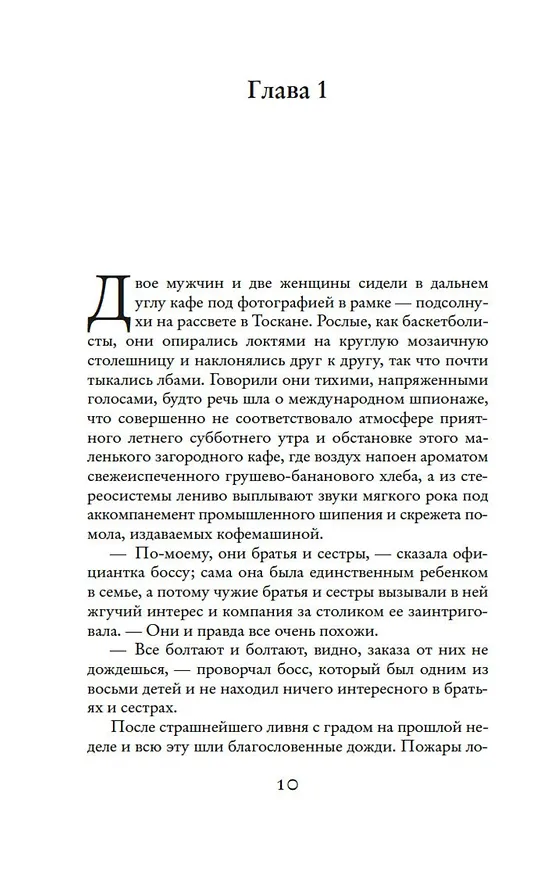 Глава 1

Двое мужчин и две женщины сидели в дальнем углу кафе под фотографией в рамке — подсолнухи на рассвете в Тоскане. Рослые, как баскетболисты, они опирались локтями на круглую мозаичную столешницу и наклонялись друг к другу, так что почти тыкались лбами. Говорили они тихими, напряженными голосами, будто речь шла о международном шпионаже, что совершенно не соответствовало атмосфере приятного летнего субботнего утра и обстановке этого маленького загородного кафе, где воздух напоен ароматом свежеиспеченного грушево-бананового хлеба, а из стереосистемы лениво выплывают звуки мягкого рока под аккомпанемент промышленного шипения и скрежета помола, издаваемых кофемашиной.

— По-моему, они братья и сестры, — сказала официантка боссу; сама она была единственным ребенком в семье, а потому чужие братья и сестры вызывали в ней жгучий интерес и компания за столиком ее заинтриговала. — Они и правда все очень похожи.

— Все болтают и болтают, видно, заказа от них не дождешься, — проворчал босс, который был одним из восьми детей и не находил ничего интересного в братьях и сестрах.

После страшнейшего ливня с градом на прошлой неделе и всю эту шли благословенные дожди. Пожары ло-

10